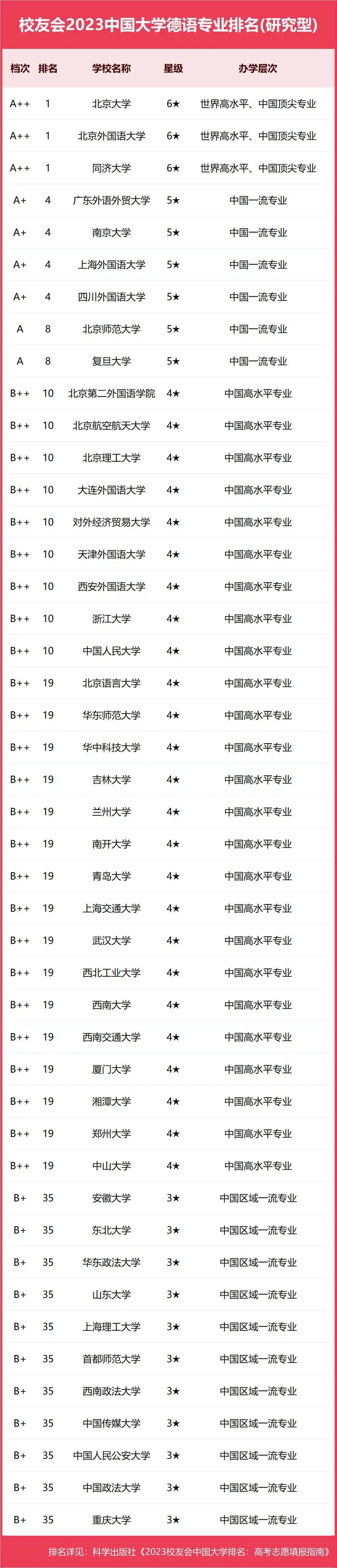 校友会2023中国大学德语专业排名(研究型)

| 档次 | 排名 | 学校名称 | 星级 | 办学层次 |
|---|---|---|---|---|
| A++ | 1 | 北京大学 | 6★ | 世界高水平、中国顶尖专业 |
| A++ | 1 | 北京外国语大学 | 6★ | 世界高水平、中国顶尖专业 |
| A++ | 1 | 同济大学 | 6★ | 世界高水平、中国顶尖专业 |
| A+ | 4 | 广东外语外贸大学 | 5★ | 中国一流专业 |
| A+ | 4 | 南京大学 | 5★ | 中国一流专业 |
| A+ | 4 | 上海外国语大学 | 5★ | 中国一流专业 |
| A+ | 4 | 四川外国语大学 | 5★ | 中国一流专业 |
| A | 8 | 北京师范大学 | 5★ | 中国一流专业 |
| A | 8 | 复旦大学 | 5★ | 中国一流专业 |
| B++ | 10 | 北京第二外国语学院 | 4★ | 中国高水平专业 |
| B++ | 10 | 北京航空航天大学 | 4★ | 中国高水平专业 |
| B++ | 10 | 北京理工大学 | 4★ | 中国高水平专业 |
| B++ | 10 | 大连外国语大学 | 4★ | 中国高水平专业 |
| B++ | 10 | 对外经济贸易大学 | 4★ | 中国高水平专业 |
| B++ | 10 | 天津外国语大学 | 4★ | 中国高水平专业 |
| B++ | 10 | 西安外国语大学 | 4★ | 中国高水平专业 |
| B++ | 10 | 浙江大学 | 4★ | 中国高水平专业 |
| B++ | 10 | 中国人民大学 | 4★ | 中国高水平专业 |
| B++ | 19 | 北京语言大学 | 4★ | 中国高水平专业 |
| B++ | 19 | 华东师范大学 | 4★ | 中国高水平专业 |
| B++ | 19 | 华中科技大学 | 4★ | 中国高水平专业 |
| B++ | 19 | 吉林大学 | 4★ | 中国高水平专业 |
| B++ | 19 | 兰州大学 | 4★ | 中国高水平专业 |
| B++ | 19 | 南开大学 | 4★ | 中国高水平专业 |
| B++ | 19 | 青岛大学 | 4★ | 中国高水平专业 |
| B++ | 19 | 上海交通大学 | 4★ | 中国高水平专业 |
| B++ | 19 | 武汉大学 | 4★ | 中国高水平专业 |
| B++ | 19 | 西北工业大学 | 4★ | 中国高水平专业 |
| B++ | 19 | 西南大学 | 4★ | 中国高水平专业 |
| B++ | 19 | 西南交通大学 | 4★ | 中国高水平专业 |
| B++ | 19 | 厦门大学 | 4★ | 中国高水平专业 |
| B++ | 19 | 湘潭大学 | 4★ | 中国高水平专业 |
| B++ | 19 | 郑州大学 | 4★ | 中国高水平专业 |
| B++ | 19 | 中山大学 | 4★ | 中国高水平专业 |
| B+ | 35 | 安徽大学 | 3★ | 中国区域一流专业 |
| B+ | 35 | 东北大学 | 3★ | 中国区域一流专业 |
| B+ | 35 | 华东政法大学 | 3★ | 中国区域一流专业 |
| B+ | 35 | 山东大学 | 3★ | 中国区域一流专业 |
| B+ | 35 | 上海理工大学 | 3★ | 中国区域一流专业 |
| B+ | 35 | 首都师范大学 | 3★ | 中国区域一流专业 |
| B+ | 35 | 西南政法大学 | 3★ | 中国区域一流专业 |
| B+ | 35 | 中国传媒大学 | 3★ | 中国区域一流专业 |
| B+ | 35 | 中国人民公安大学 | 3★ | 中国区域一流专业 |
| B+ | 35 | 中国政法大学 | 3★ | 中国区域一流专业 |
| B+ | 35 | 重庆大学 | 3★ | 中国区域一流专业 |

排名详见：科学出版社《2023校友会中国大学排名：高考志愿填报指南》